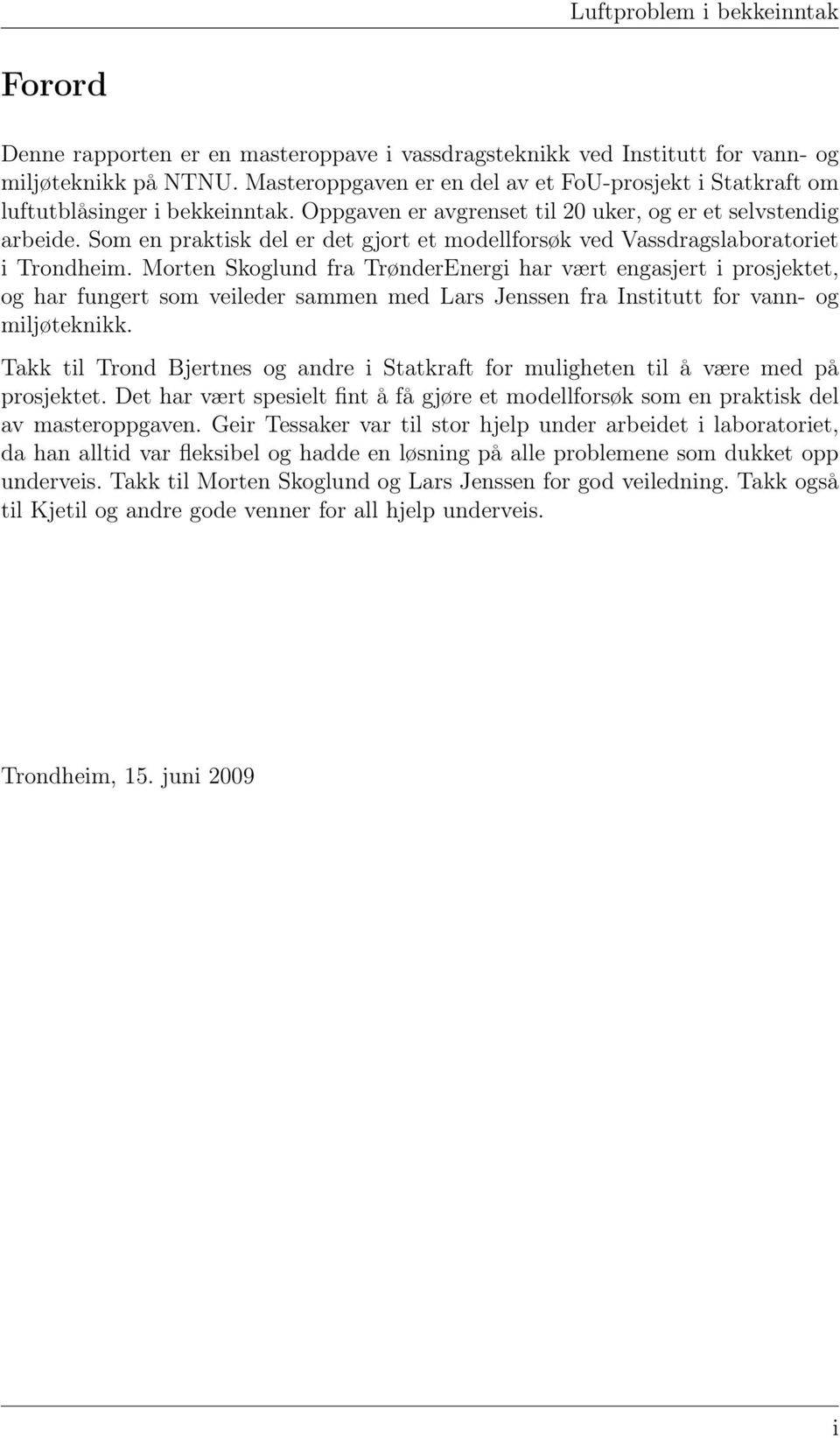 Luftproblem i bekkeinntak

Forord

Denne rapporten er en masteroppave i vassdragsteknikk ved Institutt for vann- og miljøteknikk på NTNU. Masteroppgaven er en del av et FoU-prosjekt i Statkraft om luftutblåsinger i bekkeinntak. Oppgaven er avgrenset til 20 uker, og er et selvstendig arbeide. Som en praktisk del er det gjort et modellforsøk ved Vassdragslaboratoriet i Trondheim. Morten Skoglund fra TrønderEnergi har vært engasjert i prosjektet, og har fungert som veileder sammen med Lars Jenssen fra Institutt for vann- og miljøteknikk.

Takk til Trond Bjertnes og andre i Statkraft for muligheten til å være med på prosjektet. Det har vært spesielt fint å få gjøre et modellforsøk som en praktisk del av masteroppgaven. Geir Tessaker var til stor hjelp under arbeidet i laboratoriet, da han alltid var fleksibel og hadde en løsning på alle problemene som dukket opp underveis. Takk til Morten Skoglund og Lars Jenssen for god veiledning. Takk også til Kjetil og andre gode venner for all hjelp underveis.

Trondheim, 15. juni 2009

i